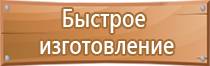 Быстрое изготовление